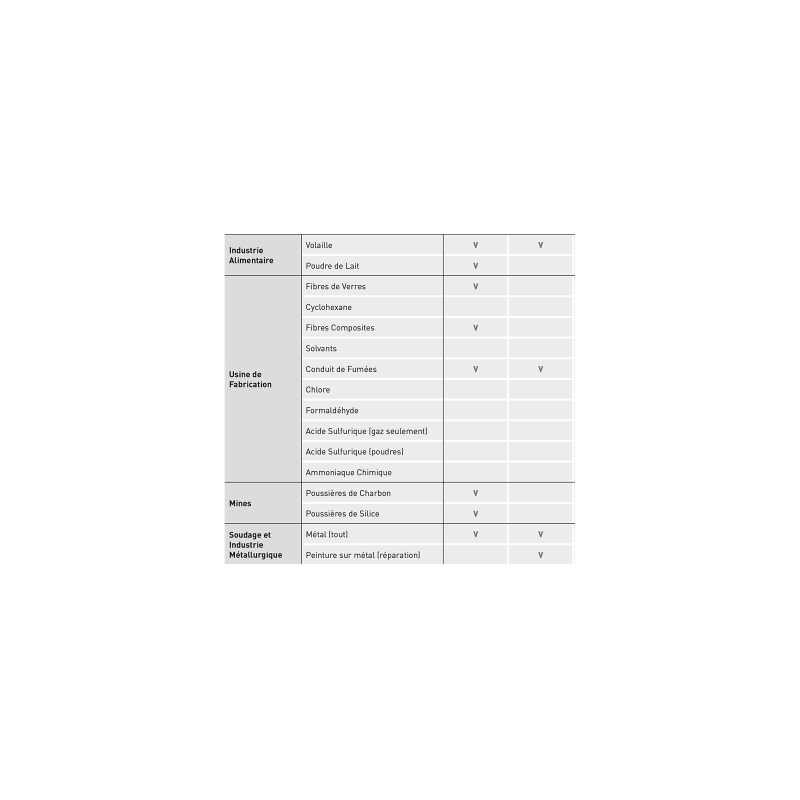 | | | | |
|---|---|---|---|
| Industrie Alimentaire | Volaille | V | V |
| | Poudre de Lait | V | |
| Usine de Fabrication | Fibres de Verres | V | |
| | Cyclohexane | | |
| | Fibres Composites | V | |
| | Solvants | | |
| | Conduit de Fumées | V | V |
| | Chlore | | |
| | Formaldéhyde | | |
| | Acide Sulfurique (gaz seulement) | | |
| | Acide Sulfurique (poudres) | | |
| | Ammoniaque Chimique | | |
| Mines | Poussières de Charbon | V | |
| | Poussières de Silice | V | |
| Soudage et Industrie Métallurgique | Métal (tout) | V | V |
| | Peinture sur métal (réparation) | | V |